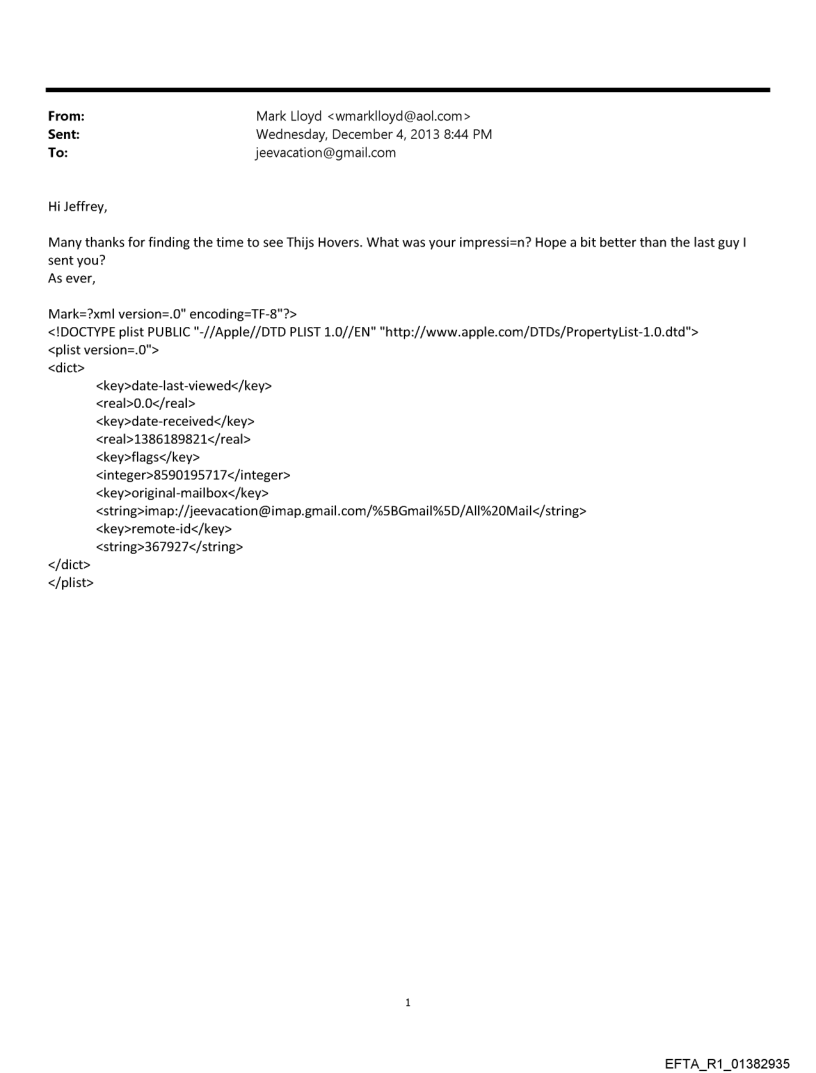 From: Mark Lloyd <wmarklloyd@aol.com>
Sent: Wednesday, December 4, 2013 8:44 PM
To: jeevacation@gmail.com

Hi Jeffrey,

Many thanks for finding the time to see Thijs Hovers. What was your impressi=n? Hope a bit better than the last guy I sent you?
As ever,

Mark=?xml version=.0" encoding=TF-8"?>
<!DOCTYPE plist PUBLIC "-//Apple//DTD PLIST 1.0//EN" "http://www.apple.com/DTDs/PropertyList-1.0.dtd">
<plist version=.0">
<dict>
<key>date-last-viewed</key>
<real>0.0</real>
<key>date-received</key>
<real>1386189821</real>
<key>flags</key>
<integer>8590195717</integer>
<key>original-mailbox</key>
<string>imap://jeevacation@imap.gmail.com/%5BGmail%5D/All%20Mail</string>
<key>remote-id</key>
<string>367927</string>
</dict>
</plist>

1

EFTA_R1_01382935